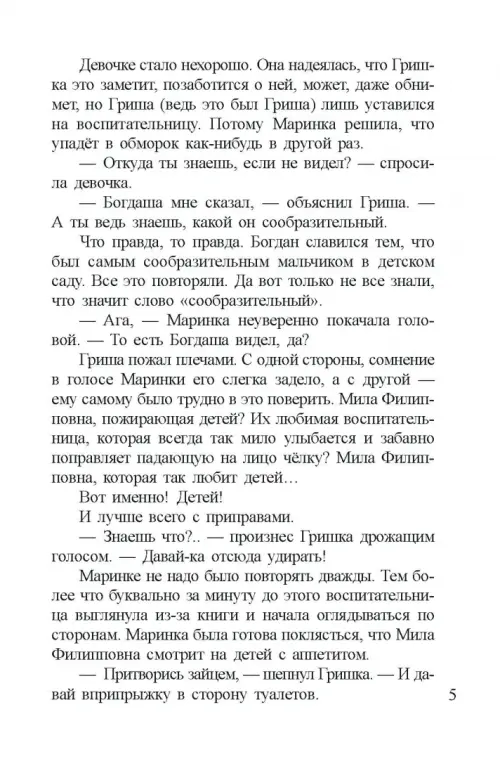 Девочке стало нехорошо. Она надеялась, что Гришка это заметит, позаботится о ней, может, даже обнимет, но Гриша (ведь это был Гриша) лишь уставился на воспитательницу. Потому Маринка решила, что упадёт в обморок как-нибудь в другой раз.

— Откуда ты знаешь, если не видел? — спросила девочка.

— Богдаша мне сказал, — объяснил Гриша. — А ты ведь знаешь, какой он сообразительный.

Что правда, то правда. Богдан славился тем, что был самым сообразительным мальчиком в детском саду. Все это повторяли. Да вот только не все знали, что значит слово «сообразительный».

— Ага, — Маринка неуверенно покачала головой. — То есть Богдаша видел, да?

Гриша пожал плечами. С одной стороны, сомнение в голосе Маринки его слегка задело, а с другой — ему самому было трудно в это поверить. Мила Филипповна, пожирающая детей? Их любимая воспитательница, которая всегда так мило улыбается и забавно поправляет падающую на лицо чёлку? Мила Филипповна, которая так любит детей…

Вот именно! Детей!

И лучше всего с приправами.

— Знаешь что?.. — произнес Гришка дрожащим голосом. — Давай-ка отсюда удирать!

Маринке не надо было повторять дважды. Тем более что буквально за минуту до этого воспитательница выглянула из-за книги и начала оглядываться по сторонам. Маринка была готова поклясться, что Мила Филипповна смотрит на детей с аппетитом.

— Притворись зайцем, — шепнул Гришка. — И давай вприпрыжку в сторону туалетов.

5